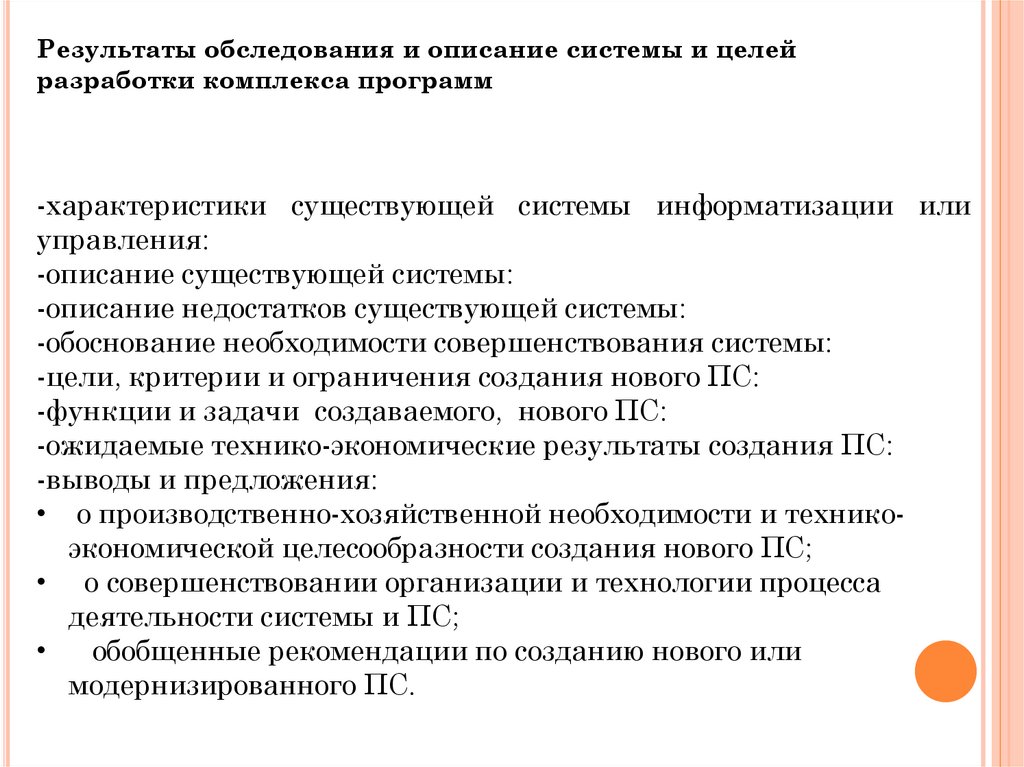 Результаты обследования и описание системы и целей разработки комплекса программ

-характеристики существующей системы информатизации или управления:
-описание существующей системы:
-описание недостатков существующей системы:
-обоснование необходимости совершенствования системы:
-цели, критерии и ограничения создания нового ПС:
-функции и задачи создаваемого, нового ПС:
-ожидаемые технико-экономические результаты создания ПС:
-выводы и предложения:
• о производственно-хозяйственной необходимости и технико-экономической целесообразности создания нового ПС;
• о совершенствовании организации и технологии процесса деятельности системы и ПС;
• обобщенные рекомендации по созданию нового или модернизированного ПС.